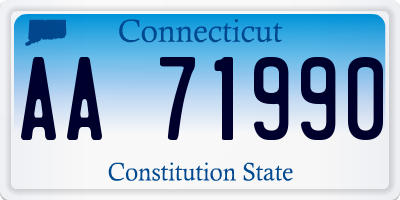 Connecticut

AA 71990

Constitution State